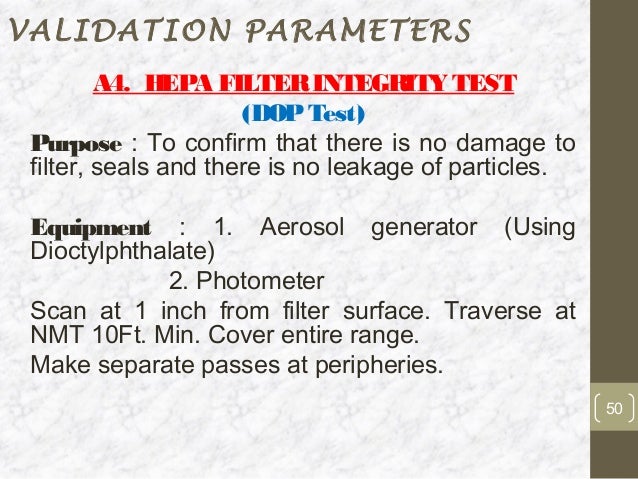 VALIDATION PARAMETERS

A4. HEPA FILTER INTEGRITY TEST

(DOP Test)

Purpose : To confirm that there is no damage to filter, seals and there is no leakage of particles.

Equipment : 1. Aerosol generator (Using Dioctylphthalate)

2. Photometer

Scan at 1 inch from filter surface. Traverse at NMT 10Ft. Min. Cover entire range.

Make separate passes at peripheries.

50